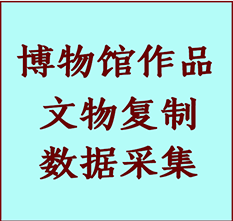 博物馆作品
文物复制
数据采集